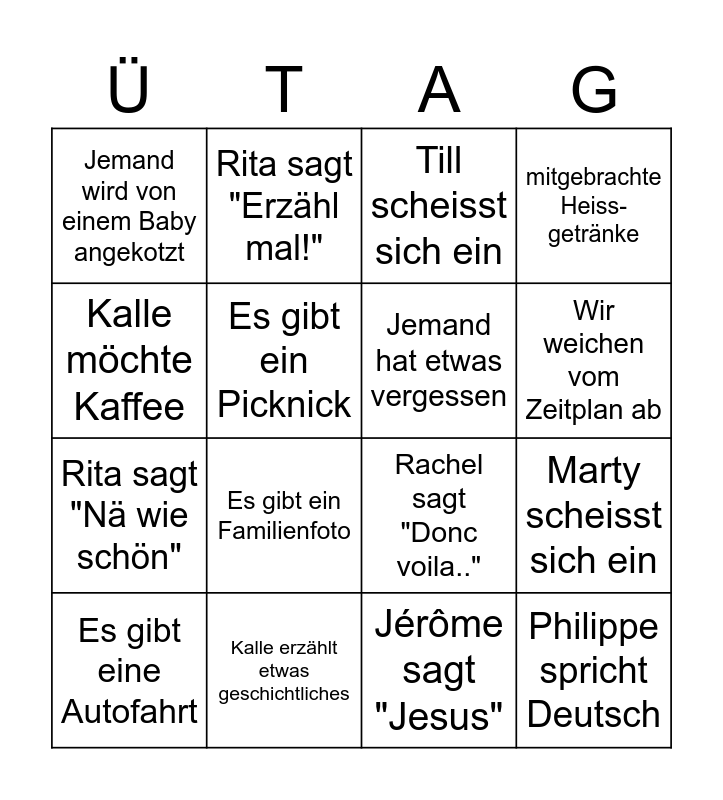 | Ü | T | A | G |
|---|---|---|---|
| Jemand wird von einem Baby angekotzt | Rita sagt "Erzähl mal!" | Till scheisst sich ein | mitgebrachte Heiss-getränke |
| Kalle möchte Kaffee | Es gibt ein Picknick | Jemand hat etwas vergessen | Wir weichen vom Zeitplan ab |
| Rita sagt "Nä wie schön" | Es gibt ein Familienfoto | Rachel sagt "Donc voila.." | Marty scheisst sich ein |
| Es gibt eine Autofahrt | Kalle erzählt etwas geschichtliches | Jérôme sagt "Jesus" | Philippe spricht Deutsch |